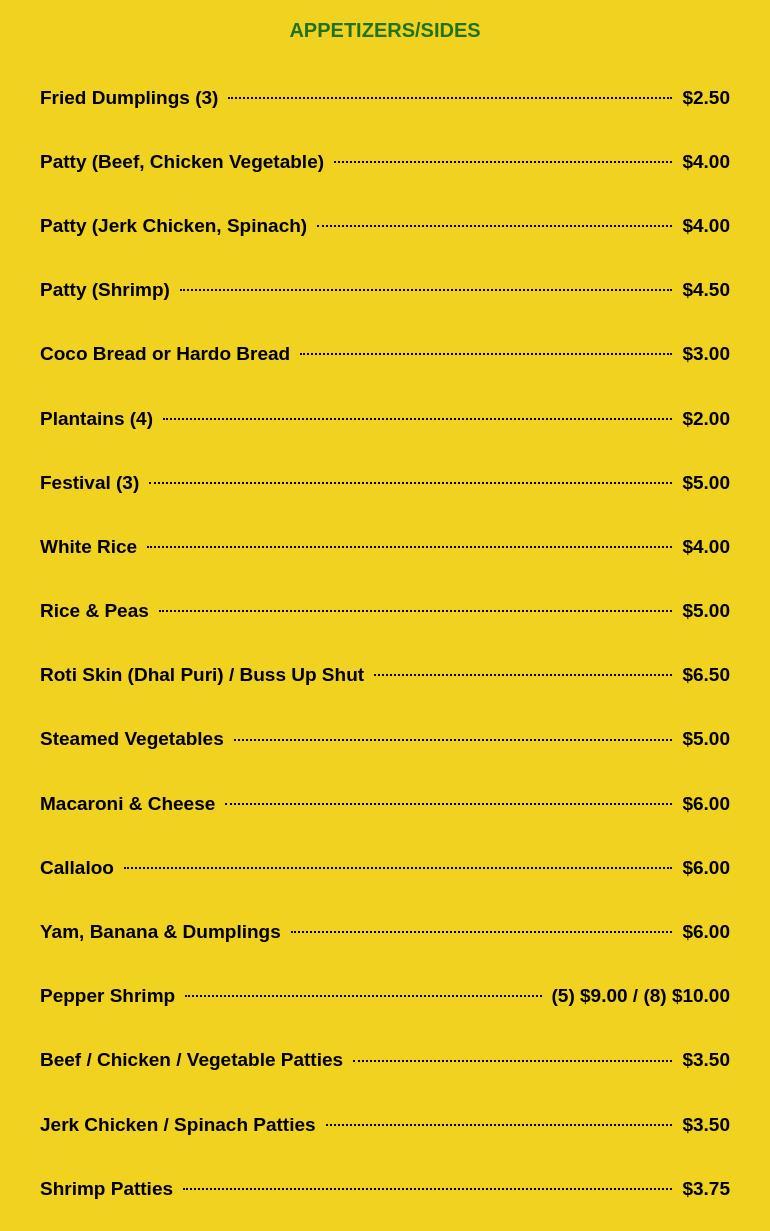 APPETIZERS/SIDES

Fried Dumplings (3) $2.50

Patty (Beef, Chicken Vegetable) $4.00

Patty (Jerk Chicken, Spinach) $4.00

Patty (Shrimp) $4.50

Coco Bread or Hardo Bread $3.00

Plantains (4) $2.00

Festival (3) $5.00

White Rice $4.00

Rice & Peas $5.00

Roti Skin (Dhal Puri) / Buss Up Shut $6.50

Steamed Vegetables $5.00

Macaroni & Cheese $6.00

Callaloo $6.00

Yam, Banana & Dumplings $6.00

Pepper Shrimp (5) $9.00 / (8) $10.00

Beef / Chicken / Vegetable Patties $3.50

Jerk Chicken / Spinach Patties $3.50

Shrimp Patties $3.75